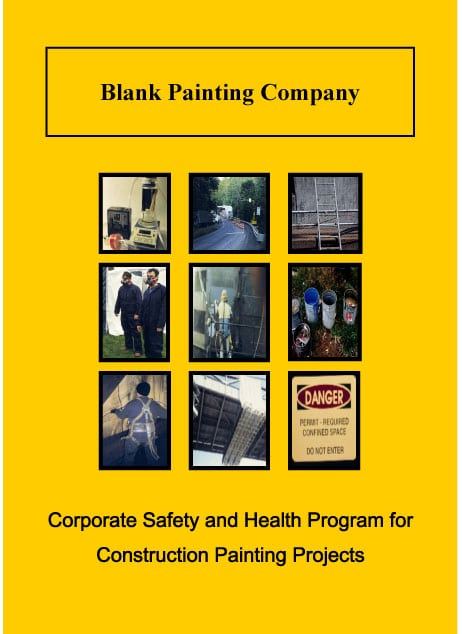 Blank Painting Company

DANGER

PERMIT - REQUIRED CONFINED SPACE

DO NOT ENTER

Corporate Safety and Health Program for Construction Painting Projects